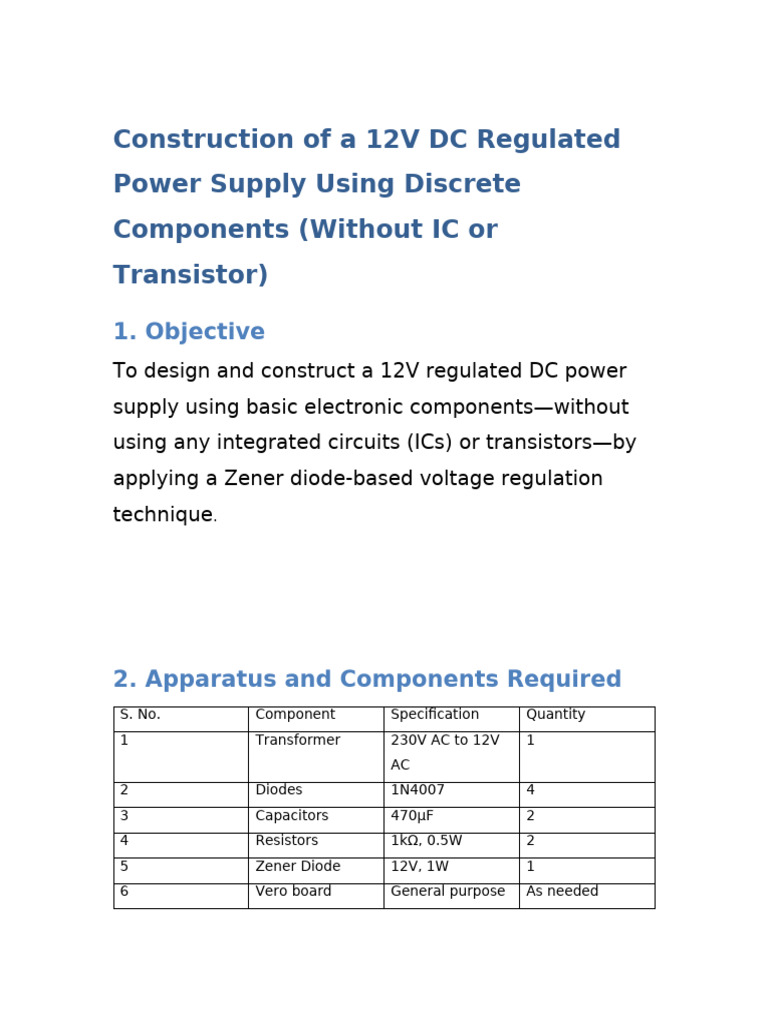 Construction of a 12V DC Regulated Power Supply Using Discrete Components (Without IC or Transistor)

1. Objective

To design and construct a 12V regulated DC power supply using basic electronic components—without using any integrated circuits (ICs) or transistors—by applying a Zener diode-based voltage regulation technique.

2. Apparatus and Components Required

| S. No. | Component | Specification | Quantity |
|---|---|---|---|
| 1 | Transformer | 230V AC to 12V AC | 1 |
| 2 | Diodes | 1N4007 | 4 |
| 3 | Capacitors | 470µF | 2 |
| 4 | Resistors | 1kΩ, 0.5W | 2 |
| 5 | Zener Diode | 12V, 1W | 1 |
| 6 | Vero board | General purpose | As needed |